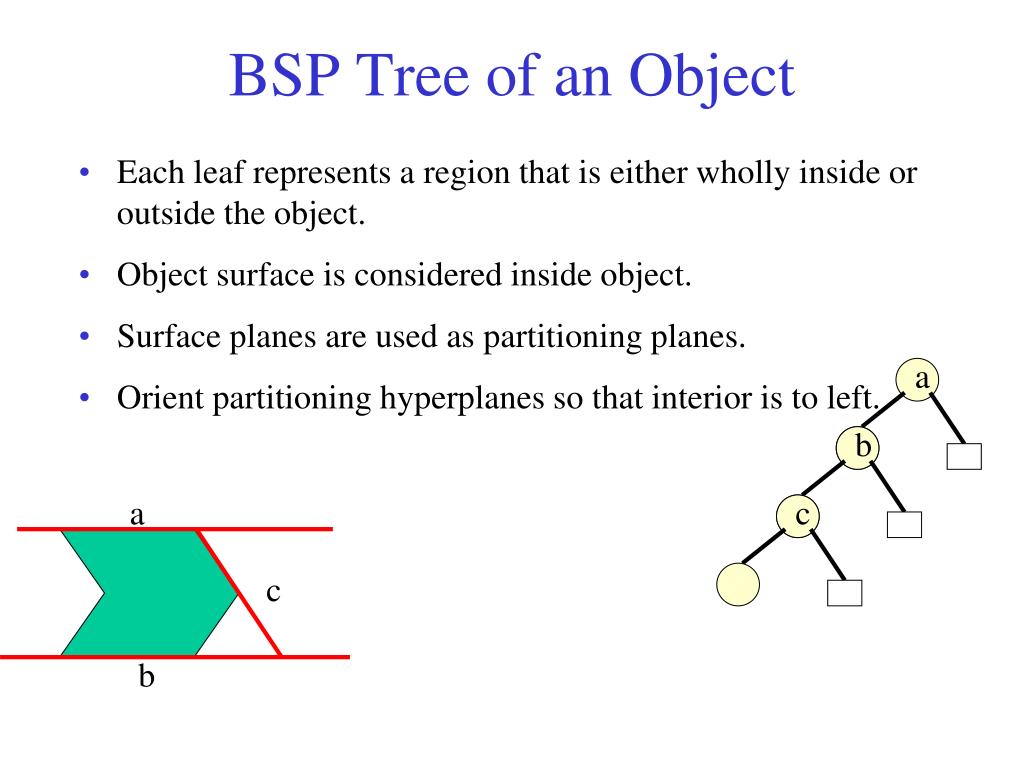 BSP Tree of an Object

• Each leaf represents a region that is either wholly inside or outside the object.

• Object surface is considered inside object.

• Surface planes are used as partitioning planes.

• Orient partitioning hyperplanes so that interior is to left.

a

b

c

a

c

b